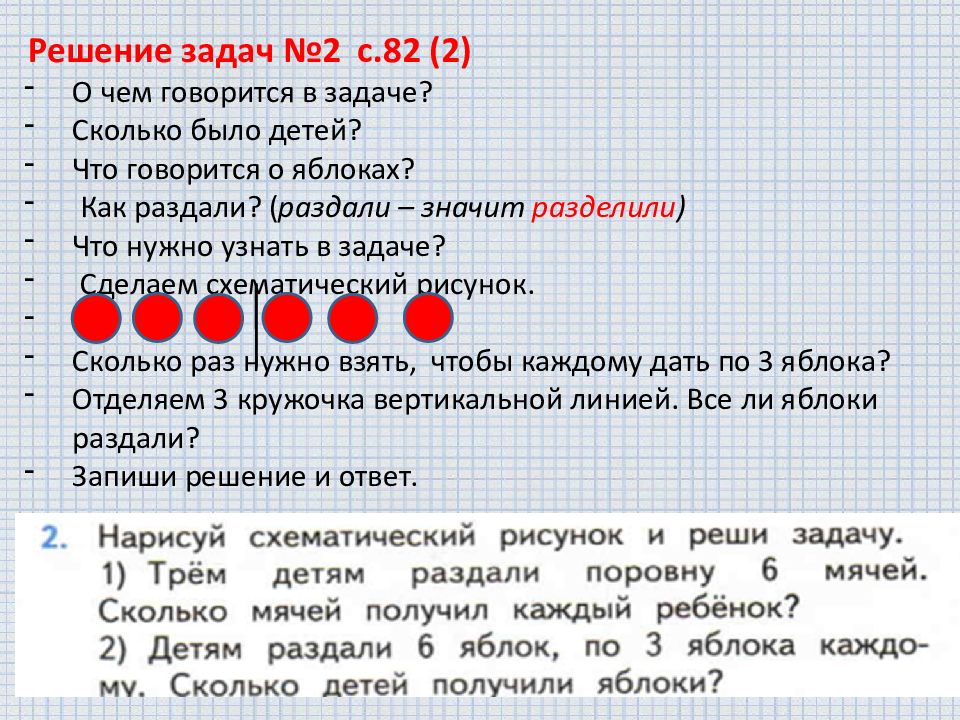 Решение задач №2 с.82 (2)

- О чем говорится в задаче?
- Сколько было детей?
- Что говорится о яблоках?
- Как раздали? (раздали – значит разделили)
- Что нужно узнать в задаче?
- Сделаем схематический рисунок.
-
- Сколько раз нужно взять, чтобы каждому дать по 3 яблока?
- Отделяем 3 кружочка вертикальной линией. Все ли яблоки раздали?
- Запиши решение и ответ.

2. Нарисуй схематический рисунок и реши задачу.
1) Трём детям раздали поровну 6 мячей. Сколько мячей получил каждый ребёнок?
2) Детям раздали 6 яблок, по 3 яблока каждому. Сколько детей получили яблоки?